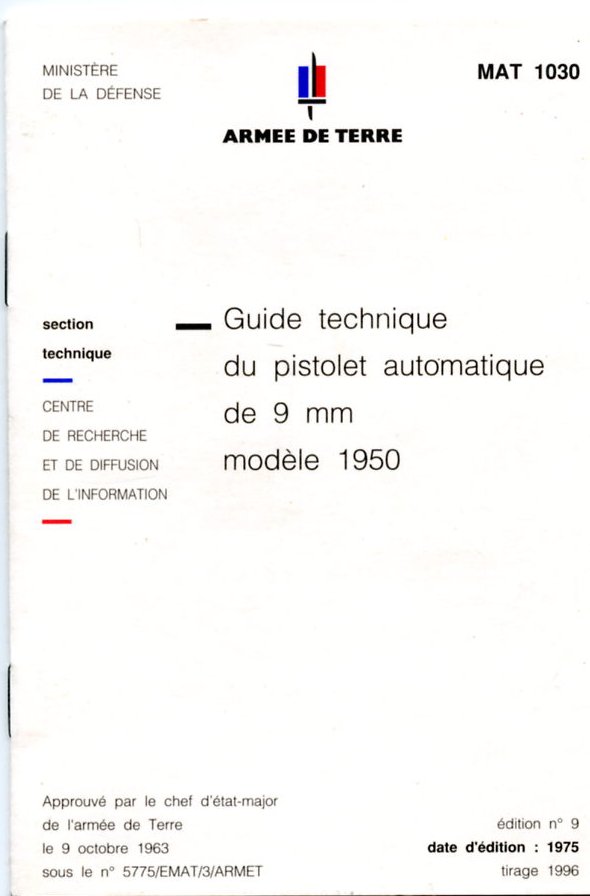 MINISTÈRE
DE LA DÉFENSE

ARMEE DE TERRE

MAT 1030

section
technique

CENTRE
DE RECHERCHE
ET DE DIFFUSION
DE L'INFORMATION

Guide technique
du pistolet automatique
de 9 mm
modèle 1950

Approuvé par le chef d'état-major
de l'armée de Terre
le 9 octobre 1963
sous le n° 5775/EMAT/3/ARMET

édition n° 9
date d'édition : 1975
tirage 1996